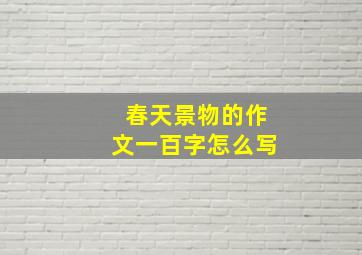 春天景物的作文一百字怎么写